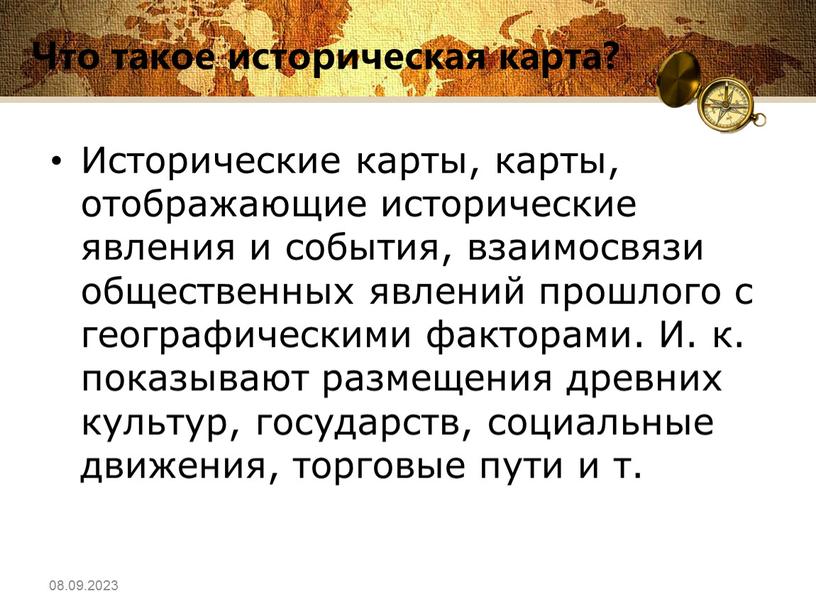 Что такое историческая карта?

• Исторические карты, карты, отображающие исторические явления и события, взаимосвязи общественных явлений прошлого с географическими факторами. И. к. показывают размещения древних культур, государств, социальные движения, торговые пути и т.

08.09.2023